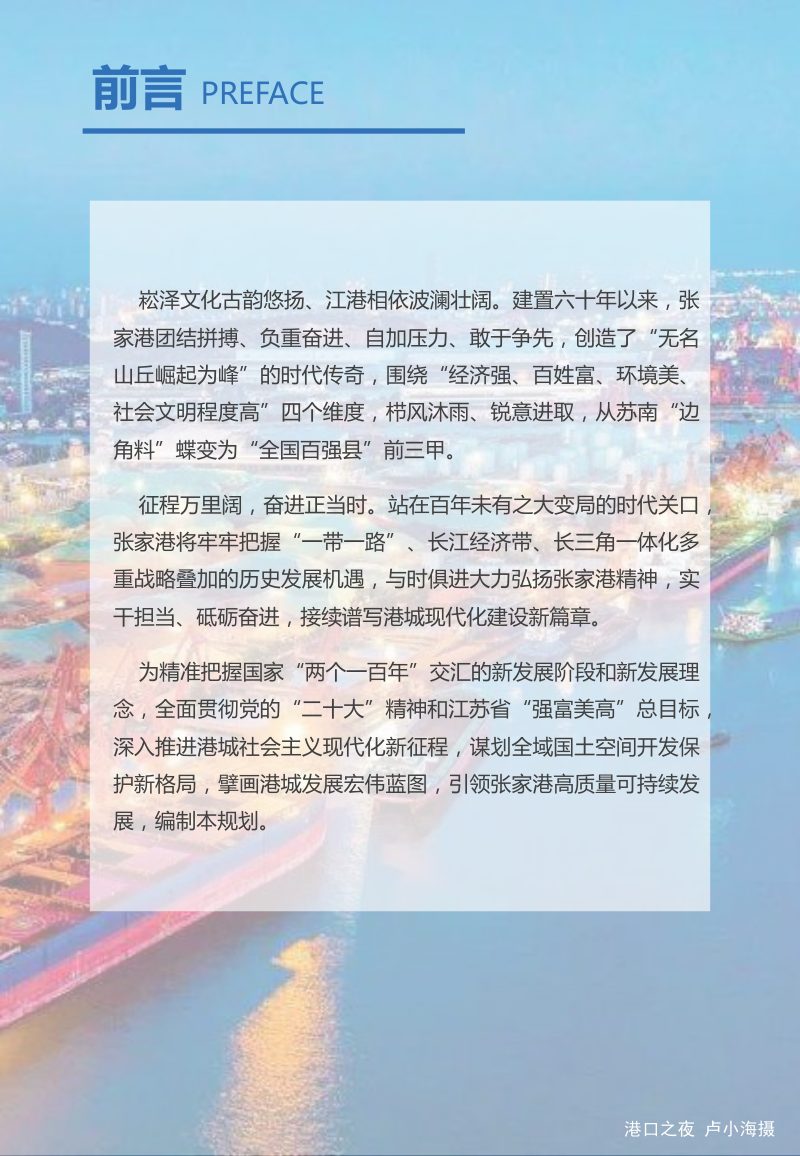 前言 PREFACE

崧泽文化古韵悠扬、江港相依波澜壮阔。建置六十年以来，张家港团结拼搏、负重奋进、自加压力、敢于争先，创造了“无名山丘崛起为峰”的时代传奇，围绕“经济强、百姓富、环境美、社会文明程度高”四个维度，栉风沐雨、锐意进取，从苏南“边角料”蝶变为“全国百强县”前三甲。

征程万里阔，奋进正当时。站在百年未有之大变局的时代关口，张家港将牢牢把握“一带一路”、长江经济带、长三角一体化多重战略叠加的历史发展机遇，与时俱进大力弘扬张家港精神，实干担当、砥砺奋进，接续谱写港城现代化建设新篇章。

为精准把握国家“两个一百年”交汇的新发展阶段和新发展理念，全面贯彻党的“二十大”精神和江苏省“强富美高”总目标，深入推进港城社会主义现代化新征程，谋划全域国土空间开发保护新格局，擘画港城发展宏伟蓝图，引领张家港高质量可持续发展，编制本规划。

港口之夜 卢小海摄